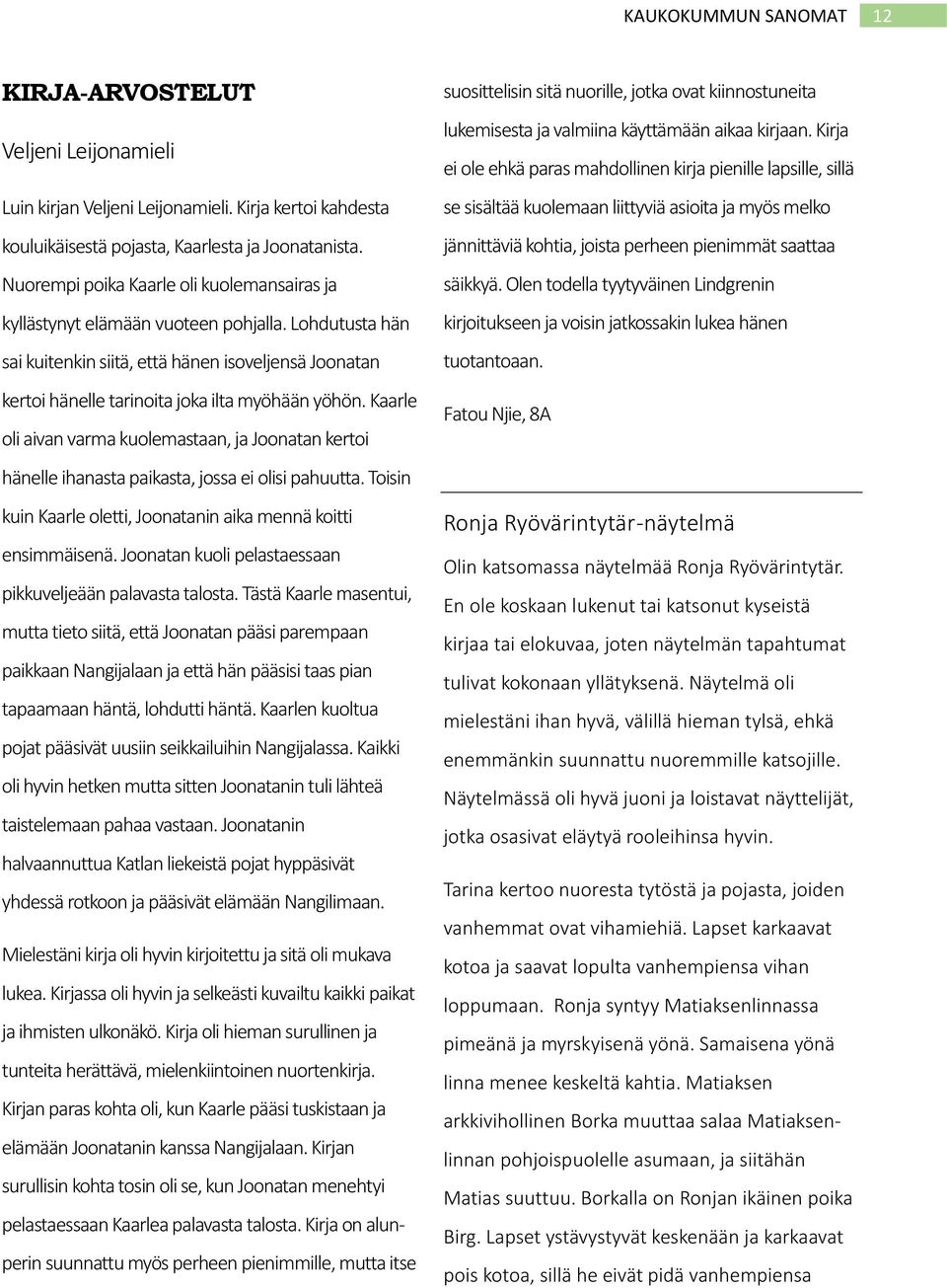 KAUKOKUMMUN SANOMAT 12

KIRJA-ARVOSTELUT

Veljeni Leijonamieli

Luin kirjan Veljeni Leijonamieli. Kirja kertoi kahdesta kouluikäisestä pojasta, Kaarlesta ja Joonatanista. Nuorempi poika Kaarle oli kuolemansairas ja kyllästynyt elämään vuoteen pohjalla. Lohdutusta hän sai kuitenkin siitä, että hänen isoveljensä Joonatan kertoi hänelle tarinoita joka ilta myöhään yöhön. Kaarle oli aivan varma kuolemastaan, ja Joonatan kertoi hänelle ihanasta paikasta, jossa ei olisi pahuutta. Toisin kuin Kaarle oletti, Joonatanin aika mennä koitti ensimmäisenä. Joonatan kuoli pelastaessaan pikkuveljeään palavasta talosta. Tästä Kaarle masentui, mutta tieto siitä, että Joonatan pääsi parempaan paikkaan Nangijalaan ja että hän pääsisi taas pian tapaamaan häntä, lohdutti häntä. Kaarlen kuoltua pojat pääsivät uusiin seikkailuihin Nangijalassa. Kaikki oli hyvin hetken mutta sitten Joonatanin tuli lähteä taistelemaan pahaa vastaan. Joonatanin halvaannuttua Katlan liekeistä pojat hyppäsivät yhdessä rotkoon ja pääsivät elämään Nangilimaan.

Mielestäni kirja oli hyvin kirjoitettu ja sitä oli mukava lukea. Kirjassa oli hyvin ja selkeästi kuvailtu kaikki paikat ja ihmisten ulkonäkö. Kirja oli hieman surullinen ja tunteita herättävä, mielenkiintoinen nuortenkirja. Kirjan paras kohta oli, kun Kaarle pääsi tuskistaan ja elämään Joonatanin kanssa Nangijalaan. Kirjan surullisin kohta tosin oli se, kun Joonatan menehtyi pelastaessaan Kaarlea palavasta talosta. Kirja on alunperin suunnattu myös perheen pienimmille, mutta itse suosittelisin sitä nuorille, jotka ovat kiinnostuneita lukemisesta ja valmiina käyttämään aikaa kirjaan. Kirja ei ole ehkä paras mahdollinen kirja pienille lapsille, sillä se sisältää kuolemaan liittyviä asioita ja myös melko jännittäviä kohtia, joista perheen pienimmät saattaa säikkyä. Olen todella tyytyväinen Lindgrenin kirjoitukseen ja voisin jatkossakin lukea hänen tuotantoaan.

Fatou Njie, 8A

Ronja Ryövärintytär-näytelmä

Olin katsomassa näytelmää Ronja Ryövärintytär. En ole koskaan lukenut tai katsonut kyseistä kirjaa tai elokuvaa, joten näytelmän tapahtumat tulivat kokonaan yllätyksenä. Näytelmä oli mielestäni ihan hyvä, välillä hieman tylsä, ehkä enemmänkin suunnattu nuoremmille katsojille. Näytelmässä oli hyvä juoni ja loistavat näyttelijät, jotka osasivat eläytyä rooleihinsa hyvin.

Tarina kertoo nuoresta tytöstä ja pojasta, joiden vanhemmat ovat vihamiehiä. Lapset karkaavat kotoa ja saavat lopulta vanhempiensa vihan loppumaan. Ronja syntyy Matiaksenlinnassa pimeänä ja myrskyisenä yönä. Samaisena yönä linna menee keskeltä kahtia. Matiaksen arkkivihollinen Borka muuttaa salaa Matiaksenlinnan pohjoispuolelle asumaan, ja siitähän Matias suuttuu. Borkalla on Ronjan ikäinen poika Birg. Lapset ystävystyvät keskenään ja karkaavat pois kotoa, sillä he eivät pidä vanhempiensa